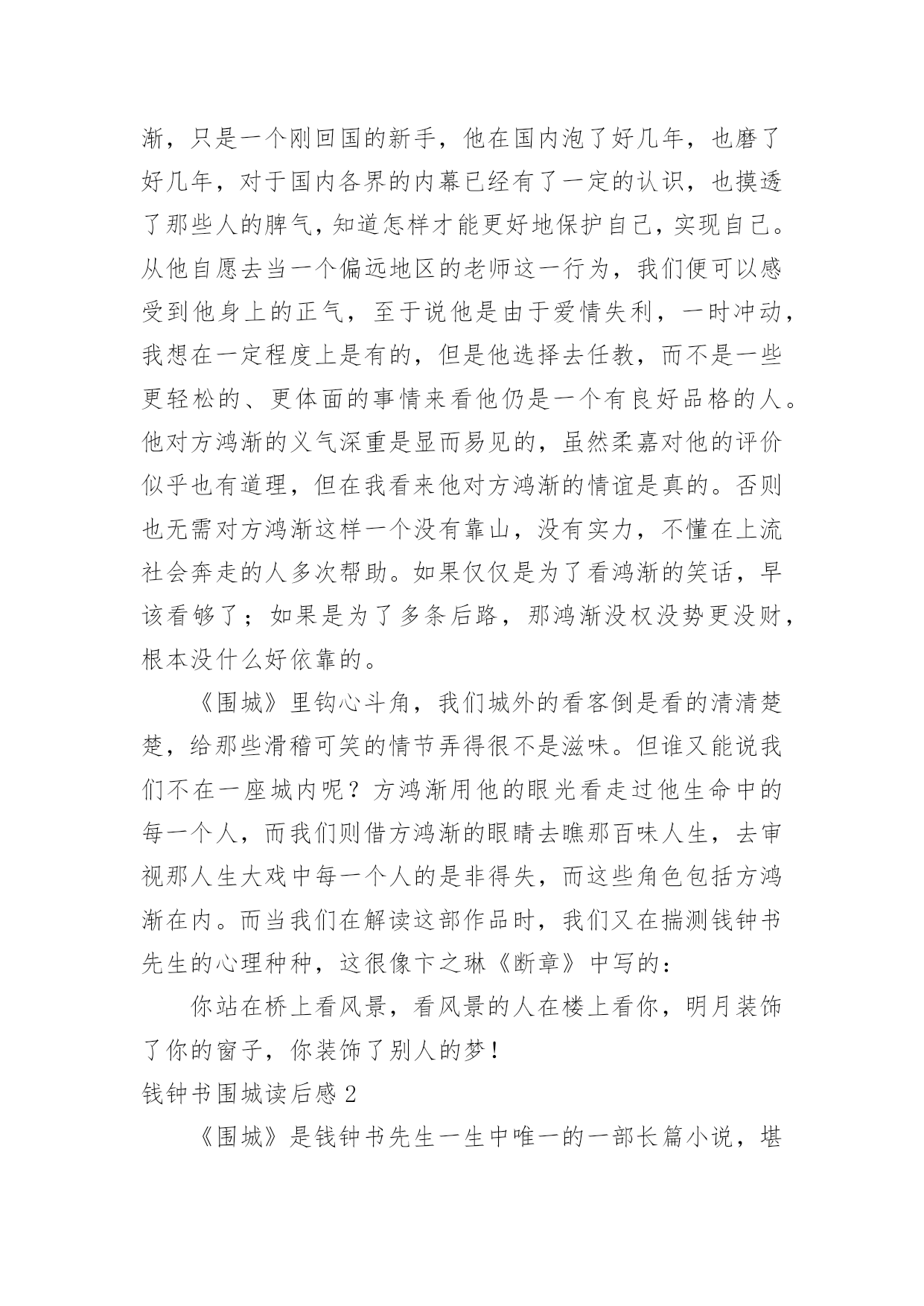 渐，只是一个刚回国的新手，他在国内泡了好几年，也磨了好几年，对于国内各界的内幕已经有了一定的认识，也摸透了那些人的脾气，知道怎样才能更好地保护自己，实现自己。从他自愿去当一个偏远地区的老师这一行为，我们便可以感受到他身上的正气，至于说他是由于爱情失利，一时冲动，我想在一定程度上是有的，但是他选择去任教，而不是一些更轻松的、更体面的事情来看他仍是一个有良好品格的人。他对方鸿渐的义气深重是显而易见的，虽然柔嘉对他的评价似乎也有道理，但在我看来他对方鸿渐的情谊是真的。否则也无需对方鸿渐这样一个没有靠山，没有实力，不懂在上流社会奔走的人多次帮助。如果仅仅是为了看鸿渐的笑话，早该看够了；如果是为了多条后路，那鸿渐没权没势更没财，根本没什么好依靠的。

《围城》里钩心斗角，我们城外的看客倒是看的清清楚楚，给那些滑稽可笑的情节弄得很不是滋味。但谁又能说我们不在一座城内呢？方鸿渐用他的眼光看走过他生命中的每一个人，而我们则借方鸿渐的眼睛去瞧那百味人生，去审视那人生大戏中每一个人的是非得失，而这些角色包括方鸿渐在内。而当我们在解读这部作品时，我们又在揣测钱钟书先生的心理种种，这很像卞之琳《断章》中写的：

你站在桥上看风景，看风景的人在楼上看你，明月装饰了你的窗子，你装饰了别人的梦！

钱钟书围城读后感2

《围城》是钱钟书先生一生中唯一的一部长篇小说，堪